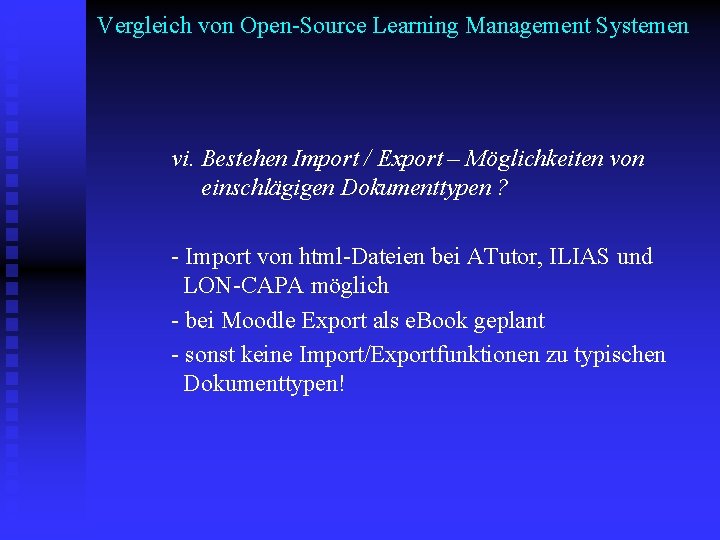 Vergleich von Open-Source Learning Management Systemen

vi. Bestehen Import / Export – Möglichkeiten von einschlägigen Dokumenttypen ?

- Import von html-Dateien bei ATutor, ILIAS und LON-CAPA möglich

- bei Moodle Export als eBook geplant

- sonst keine Import/Exportfunktionen zu typischen Dokumenttypen!